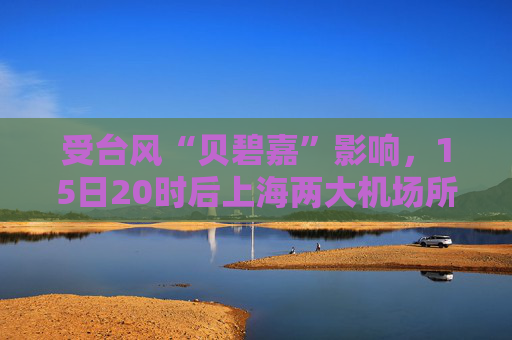 受台风“贝碧嘉”影响，15日20时后上海两大机场所